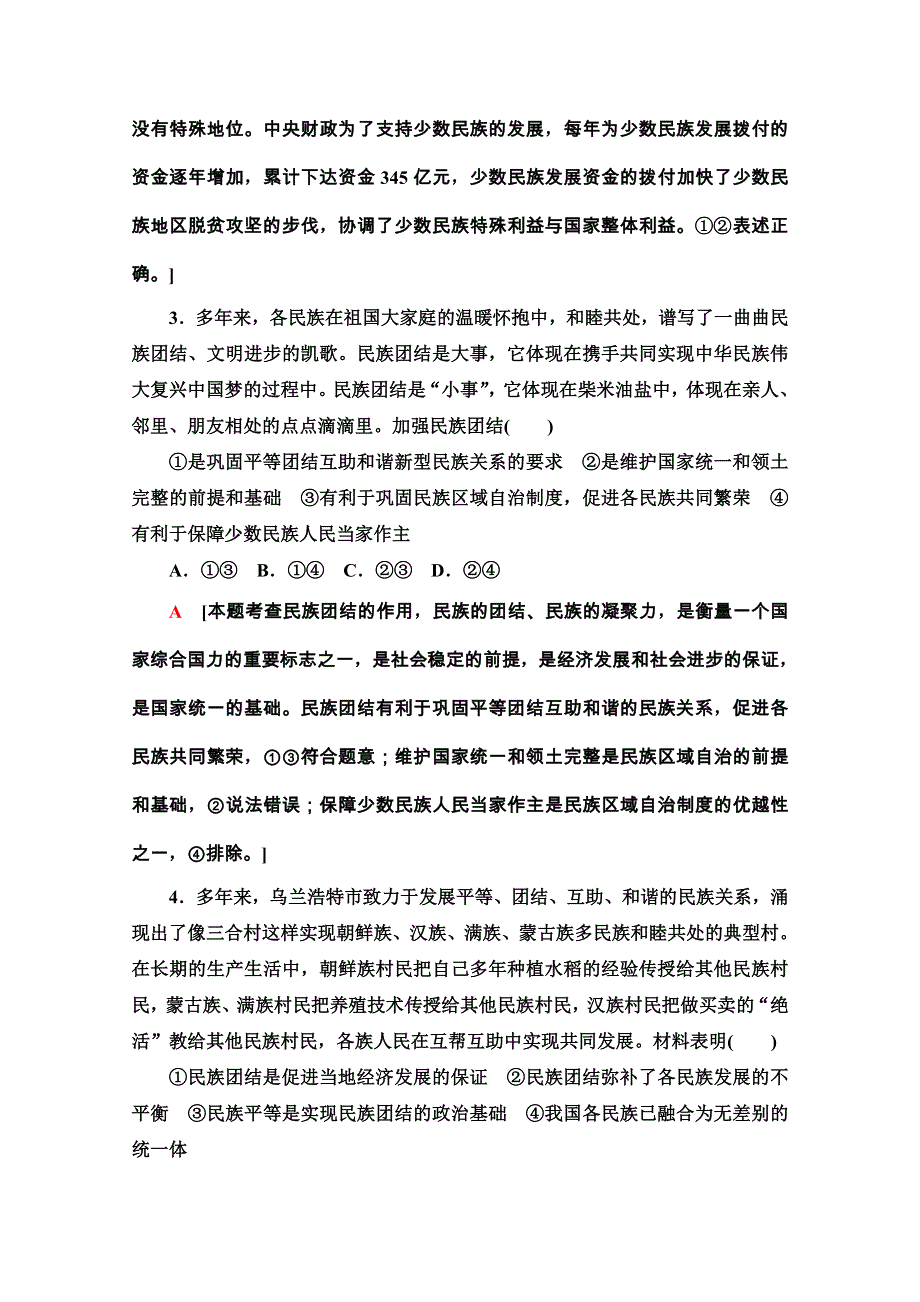 没有特殊地位。中央财政为了支持少数民族的发展，每年为少数民族发展拨付的资金逐年增加，累计下达资金 345 亿元，少数民族发展资金的拨付加快了少数民族地区脱贫攻坚的步伐，协调了少数民族特殊利益与国家整体利益。①②表述正确。]

3．多年来，各民族在祖国大家庭的温暖怀抱中，和睦共处，谱写了一曲曲民族团结、文明进步的凯歌。民族团结是大事，它体现在携手共同实现中华民族伟大复兴中国梦的过程中。民族团结是“小事”，它体现在柴米油盐中，体现在亲人、邻里、朋友相处的点点滴滴里。加强民族团结(　　)

①是巩固平等团结互助和谐新型民族关系的要求　②是维护国家统一和领土完整的前提和基础　③有利于巩固民族区域自治制度，促进各民族共同繁荣　④有利于保障少数民族人民当家作主

A．①③　B．①④　C．②③　D．②④

A　[本题考查民族团结的作用，民族的团结、民族的凝聚力，是衡量一个国家综合国力的重要标志之一，是社会稳定的前提，是经济发展和社会进步的保证，是国家统一的基础。民族团结有利于巩固平等团结互助和谐的民族关系，促进各民族共同繁荣，①③符合题意；维护国家统一和领土完整是民族区域自治的前提和基础，②说法错误；保障少数民族人民当家作主是民族区域自治制度的优越性之一，④排除。]

4．多年来，乌兰浩特市致力于发展平等、团结、互助、和谐的民族关系，涌现出了像三合村这样实现朝鲜族、汉族、满族、蒙古族多民族和睦共处的典型村。在长期的生产生活中，朝鲜族村民把自己多年种植水稻的经验传授给其他民族村民，蒙古族、满族村民把养殖技术传授给其他民族村民，汉族村民把做买卖的“绝活”教给其他民族村民，各族人民在互帮互助中实现共同发展。材料表明(　　)

①民族团结是促进当地经济发展的保证　②民族团结弥补了各民族发展的不平衡　③民族平等是实现民族团结的政治基础　④我国各民族已融合为无差别的统一体